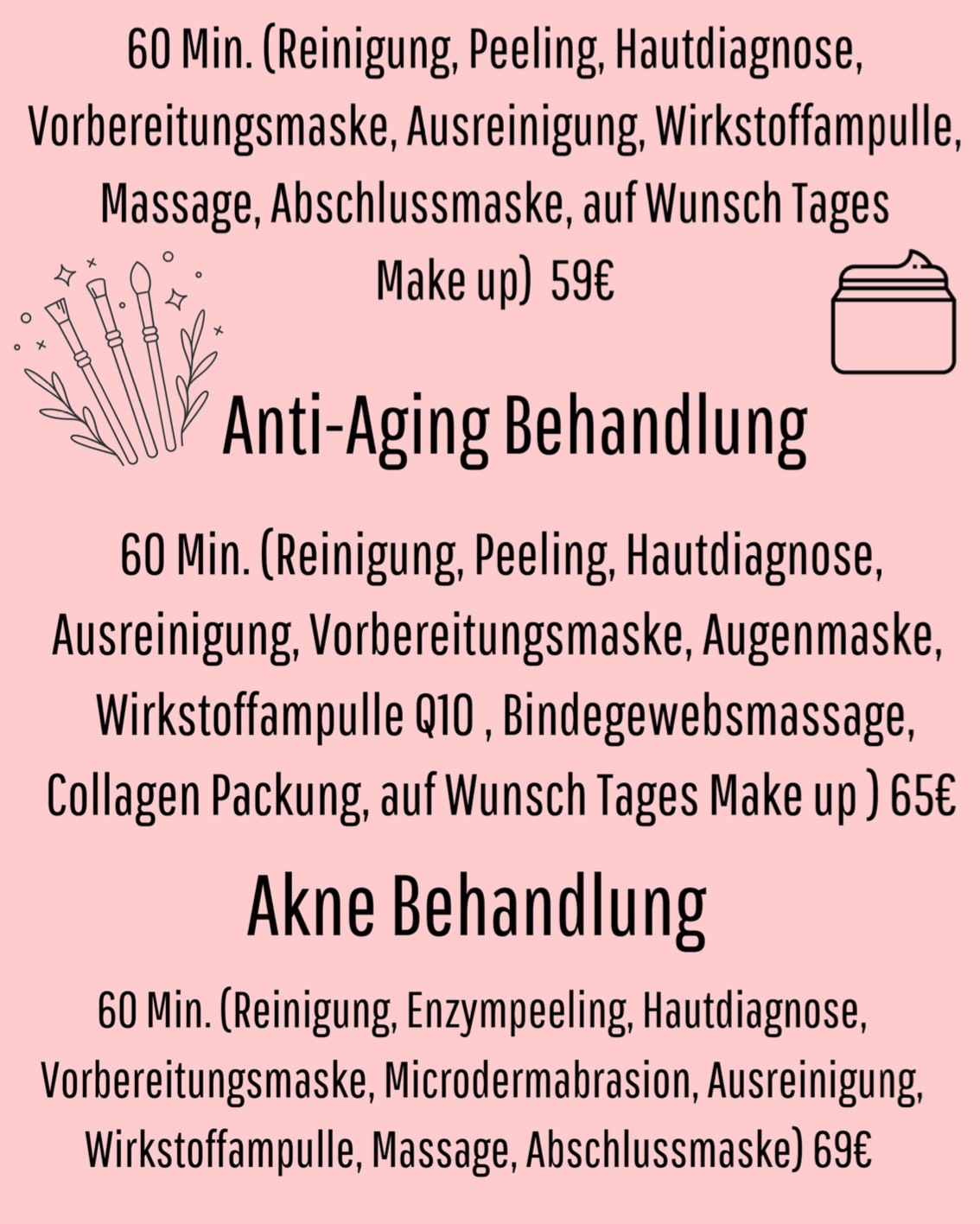 60 Min. (Reinigung, Peeling, Hautdiagnose, Vorbereitungsmaske, Ausreinigung, Wirkstoffampulle, Massage, Abschlussmaske, auf Wunsch Tages Make up) 59€

Anti-Aging Behandlung

60 Min. (Reinigung, Peeling, Hautdiagnose, Ausreinigung, Vorbereitungsmaske, Augenmaske, Wirkstoffampulle Q10 , Bindegewebsmassage, Collagen Packung, auf Wunsch Tages Make up ) 65€

Akne Behandlung

60 Min. (Reinigung, Enzympeeling, Hautdiagnose, Vorbereitungsmaske, Microdermabrasion, Ausreinigung, Wirkstoffampulle, Massage, Abschlussmaske) 69€